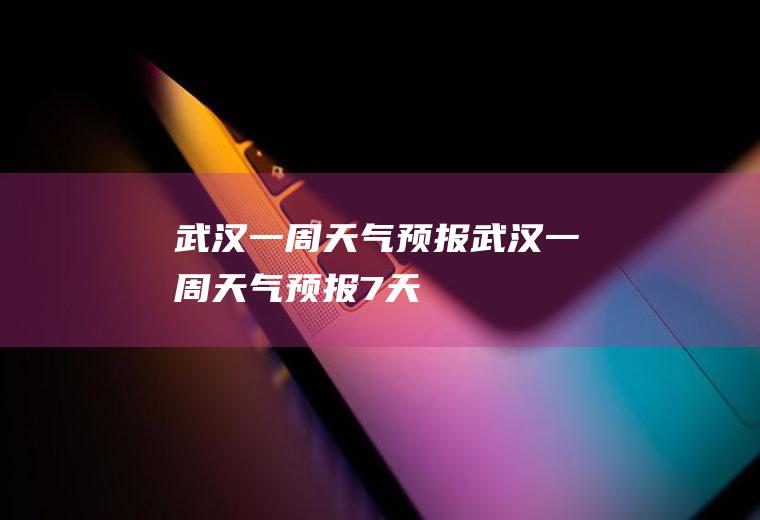 武汉一周天气预报武汉一周天气预报7天